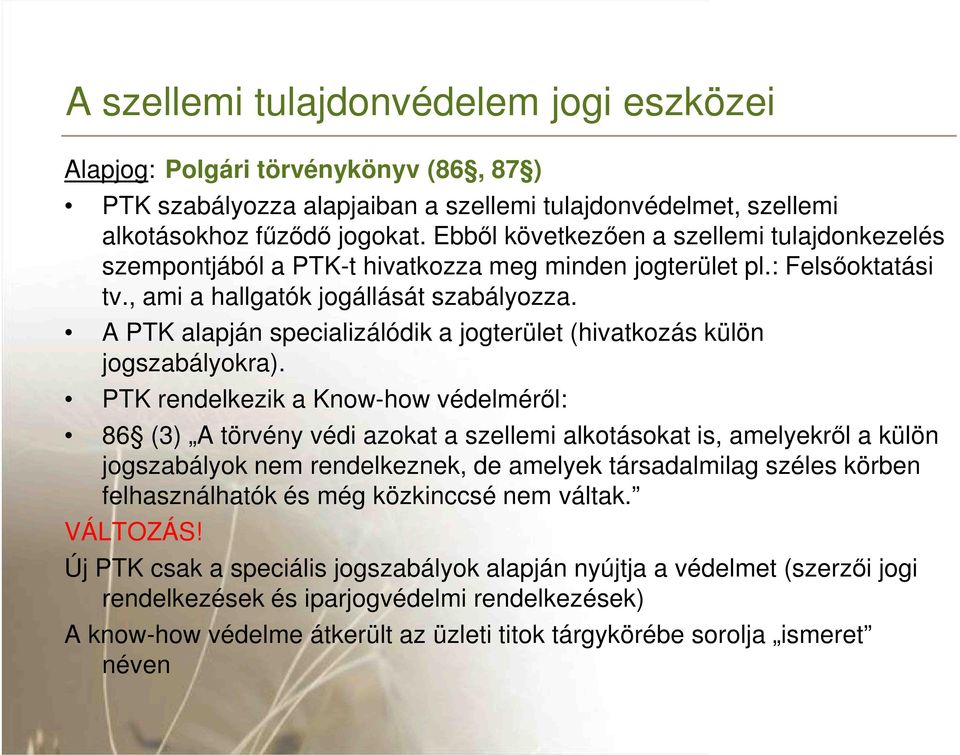 A szellemi tulajdonvédelem jogi eszközei

Alapjog: Polgári törvénykönyv (86§, 87§)

• PTK szabályozza alapjaiban a szellemi tulajdonvédelmet, szellemi alkotásokhoz fűződő jogokat. Ebből következően a szellemi tulajdonkezelés szempontjából a PTK-t hivatkozza meg minden jogterület pl.: Felsőoktatási tv., ami a hallgatók jogállását szabályozza.
• A PTK alapján specializálódik a jogterület (hivatkozás külön jogszabályokra).
• PTK rendelkezik a Know-how védelméről:
• 86§ (3) „A törvény védi azokat a szellemi alkotásokat is, amelyekről a külön jogszabályok nem rendelkeznek, de amelyek társadalmilag széles körben felhasználhatók és még közkinccsé nem váltak.”

VÁLTOZÁS!

Új PTK csak a speciális jogszabályok alapján nyújtja a védelmet (szerzői jogi rendelkezések és iparjogvédelmi rendelkezések)

A know-how védelme átkerült az üzleti titok tárgykörébe sorolja „ismeret” néven